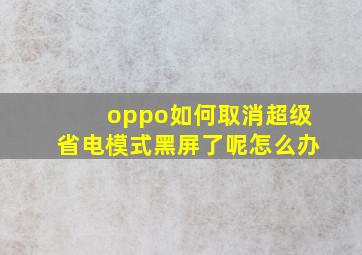 oppo如何取消超级省电模式黑屏了呢怎么办